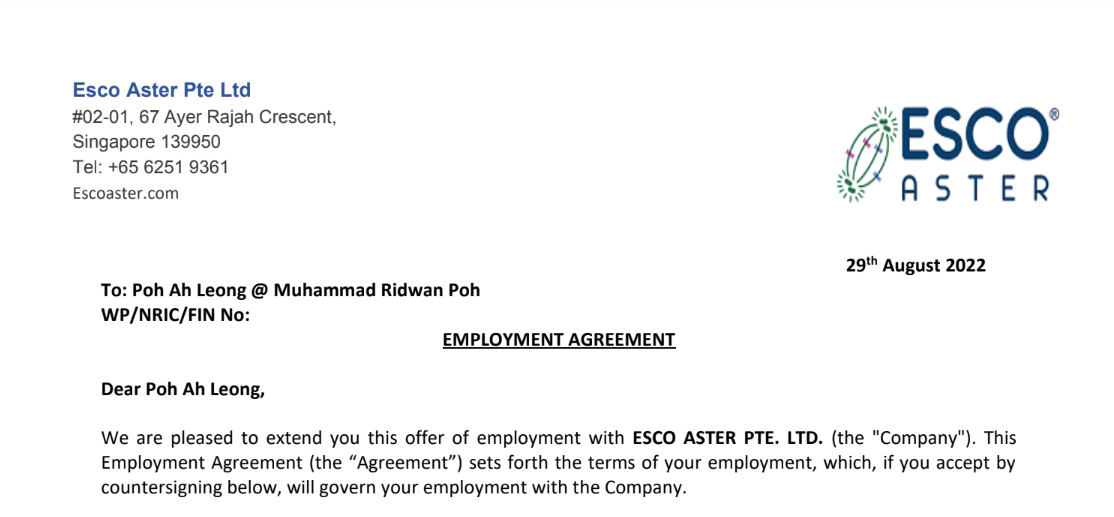 Esco Aster Pte Ltd
#02-01, 67 Ayer Rajah Crescent,
Singapore 139950
Tel: +65 6251 9361
Escoaster.com

ESCO® ASTER

29th August 2022

To: Poh Ah Leong @ Muhammad Ridwan Poh
WP/NRIC/FIN No:

EMPLOYMENT AGREEMENT

Dear Poh Ah Leong,

We are pleased to extend you this offer of employment with ESCO ASTER PTE. LTD. (the "Company"). This Employment Agreement (the “Agreement”) sets forth the terms of your employment, which, if you accept by countersigning below, will govern your employment with the Company.